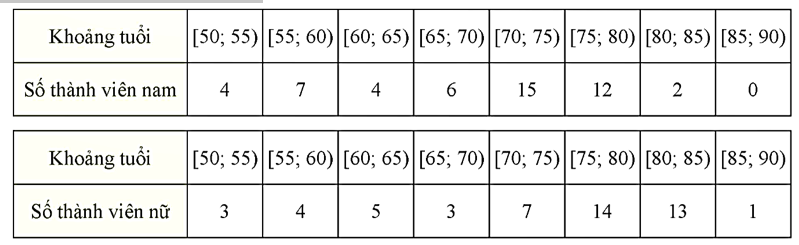 | Khoảng tuổi | [50; 55) | [55; 60) | [60; 65) | [65; 70) | [70; 75) | [75; 80) | [80; 85) | [85; 90) |
|---|---|---|---|---|---|---|---|---|
| Số thành viên nam | 4 | 7 | 4 | 6 | 15 | 12 | 2 | 0 |

| Khoảng tuổi | [50; 55) | [55; 60) | [60; 65) | [65; 70) | [70; 75) | [75; 80) | [80; 85) | [85; 90) |
|---|---|---|---|---|---|---|---|---|
| Số thành viên nữ | 3 | 4 | 5 | 3 | 7 | 14 | 13 | 1 |